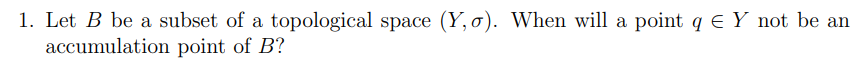 1. Let $B$ be a subset of a topological space $(Y, \sigma)$. When will a point $q \in Y$ not be an accumulation point of $B$?